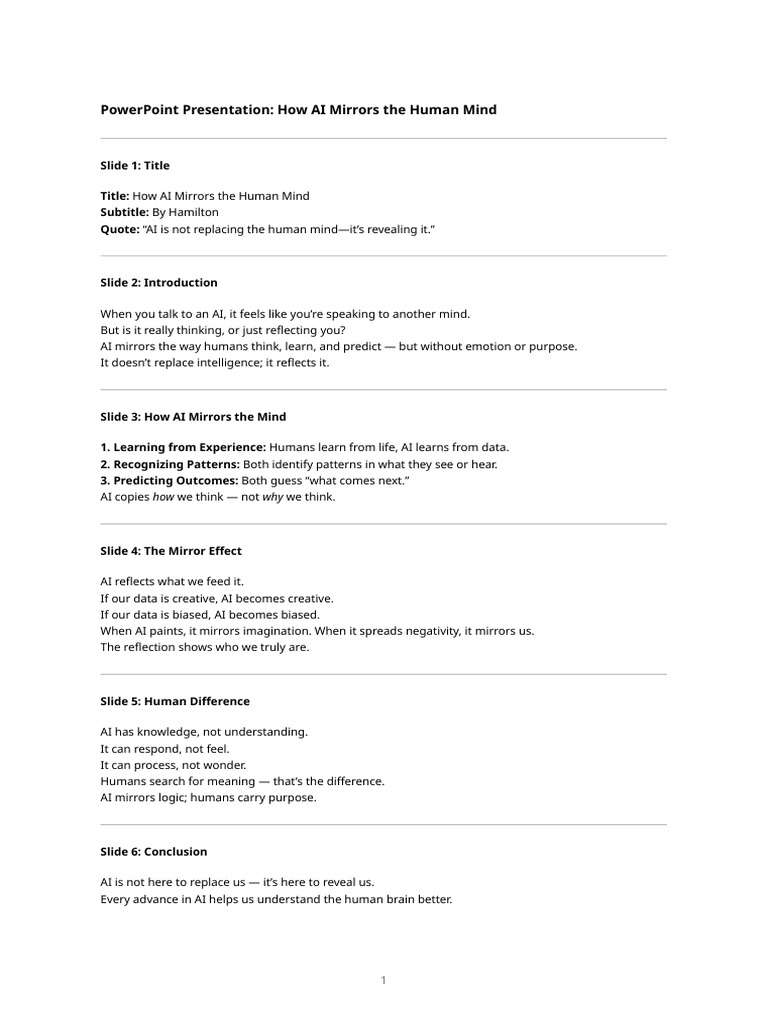 PowerPoint Presentation: How AI Mirrors the Human Mind

Slide 1: Title

Title: How AI Mirrors the Human Mind
Subtitle: By Hamilton
Quote: "AI is not replacing the human mind—it's revealing it."

Slide 2: Introduction

When you talk to an AI, it feels like you're speaking to another mind.
But is it really thinking, or just reflecting you?
AI mirrors the way humans think, learn, and predict — but without emotion or purpose.
It doesn't replace intelligence; it reflects it.

Slide 3: How AI Mirrors the Mind

1. Learning from Experience: Humans learn from life, AI learns from data.
2. Recognizing Patterns: Both identify patterns in what they see or hear.
3. Predicting Outcomes: Both guess "what comes next."
AI copies how we think — not why we think.

Slide 4: The Mirror Effect

AI reflects what we feed it.
If our data is creative, AI becomes creative.
If our data is biased, AI becomes biased.
When AI paints, it mirrors imagination. When it spreads negativity, it mirrors us.
The reflection shows who we truly are.

Slide 5: Human Difference

AI has knowledge, not understanding.
It can respond, not feel.
It can process, not wonder.
Humans search for meaning — that's the difference.
AI mirrors logic; humans carry purpose.

Slide 6: Conclusion

AI is not here to replace us — it's here to reveal us.
Every advance in AI helps us understand the human brain better.

1